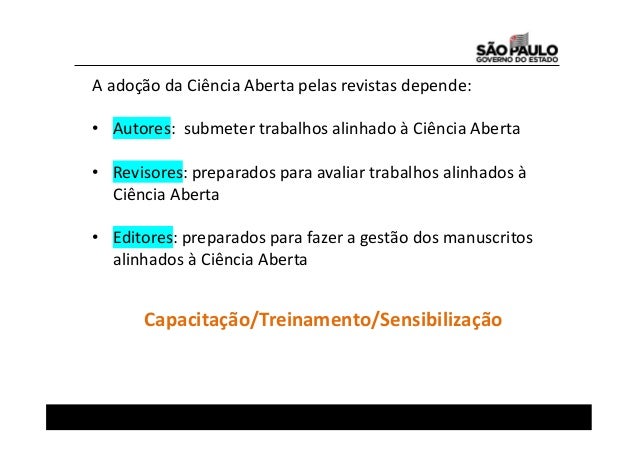 SÃO PAULO
GOVERNO DO ESTADO

A adoção da Ciência Aberta pelas revistas depende:

• Autores: submeter trabalhos alinhado à Ciência Aberta

• Revisores: preparados para avaliar trabalhos alinhados à Ciência Aberta

• Editores: preparados para fazer a gestão dos manuscritos alinhados à Ciência Aberta

Capacitação/Treinamento/Sensibilização